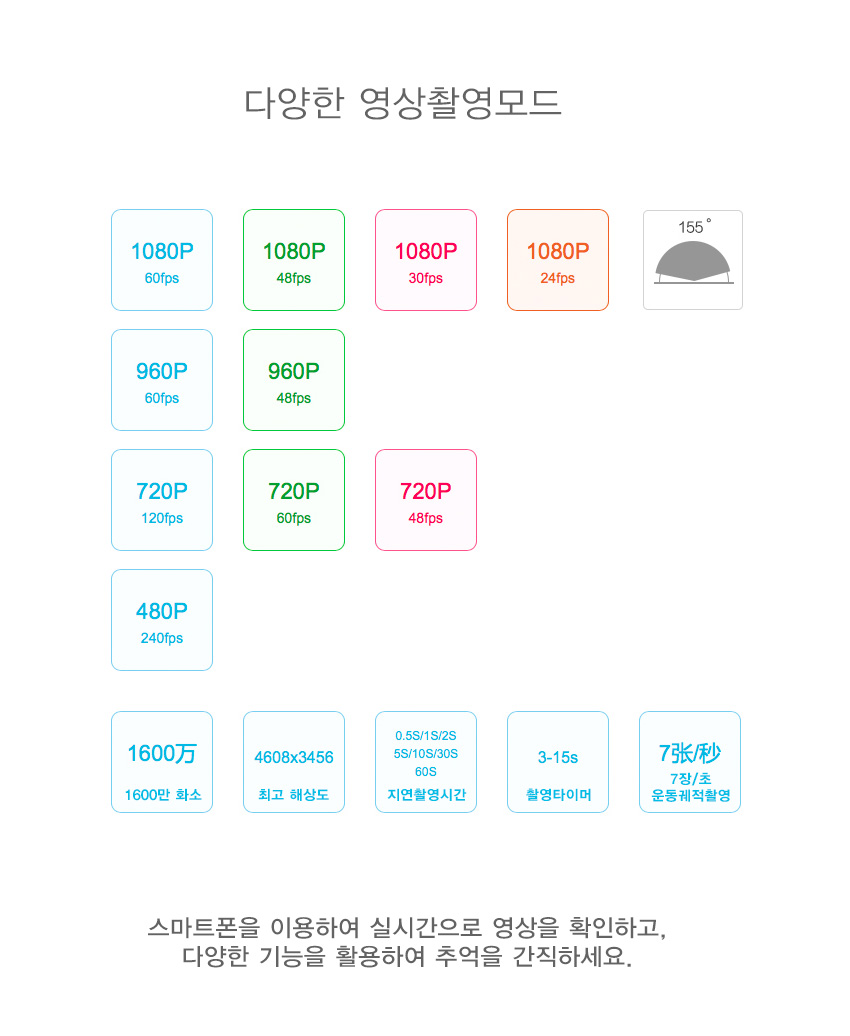 다양한 영상촬영모드

1080P
60fps

1080P
48fps

1080P
30fps

1080P
24fps

155°

960P
60fps

960P
48fps

720P
120fps

720P
60fps

720P
48fps

480P
240fps

1600万
1600만 화소

4608x3456
최고 해상도

0.5S/1S/2S
5S/10S/30S
60S
지연촬영시간

3-15s
촬영타이머

7张/秒
7장/초
운동궤적촬영

스마트폰을 이용하여 실시간으로 영상을 확인하고,
다양한 기능을 활용하여 추억을 간직하세요.